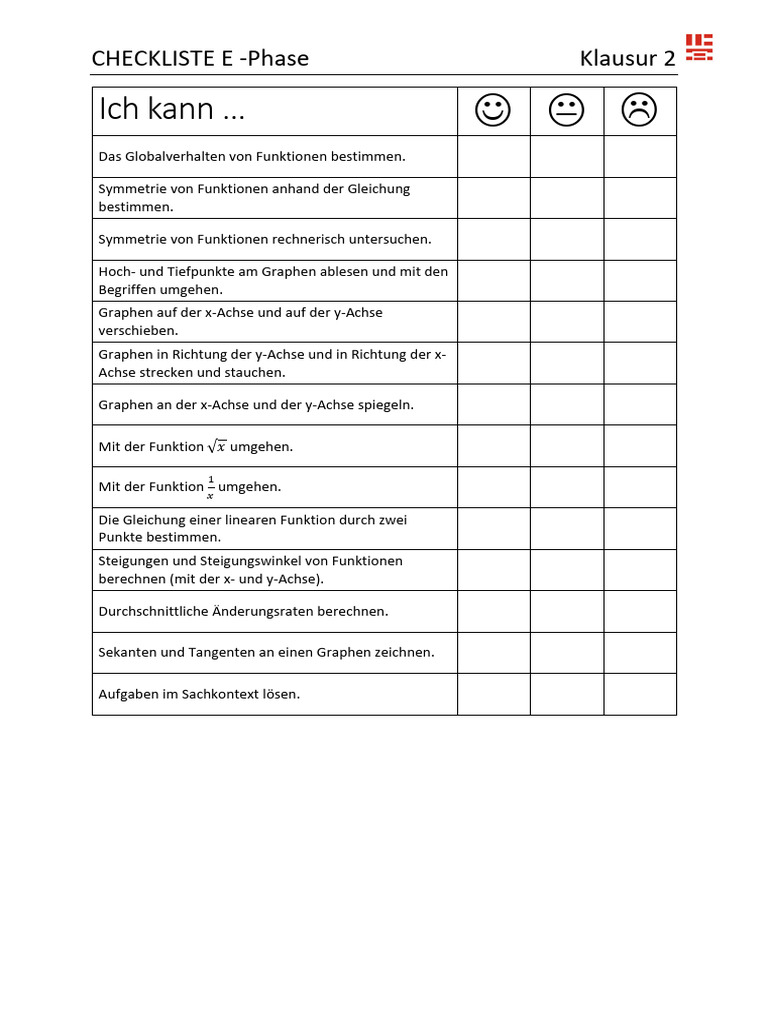 CHECKLISTE E -Phase Klausur 2

| Ich kann ... | ☺ | 😐 | ☹ |
|---|---|---|---|
| Das Globalverhalten von Funktionen bestimmen. | | | |
| Symmetrie von Funktionen anhand der Gleichung bestimmen. | | | |
| Symmetrie von Funktionen rechnerisch untersuchen. | | | |
| Hoch- und Tiefpunkte am Graphen ablesen und mit den Begriffen umgehen. | | | |
| Graphen auf der x-Achse und auf der y-Achse verschieben. | | | |
| Graphen in Richtung der y-Achse und in Richtung der x-Achse strecken und stauchen. | | | |
| Graphen an der x-Achse und der y-Achse spiegeln. | | | |
| Mit der Funktion $\sqrt{x}$ umgehen. | | | |
| Mit der Funktion $\frac{1}{x}$ umgehen. | | | |
| Die Gleichung einer linearen Funktion durch zwei Punkte bestimmen. | | | |
| Steigungen und Steigungswinkel von Funktionen berechnen (mit der x- und y-Achse). | | | |
| Durchschnittliche Änderungsraten berechnen. | | | |
| Sekanten und Tangenten an einen Graphen zeichnen. | | | |
| Aufgaben im Sachkontext lösen. | | | |